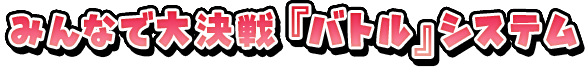 みんなで大決戦『バトル』システム